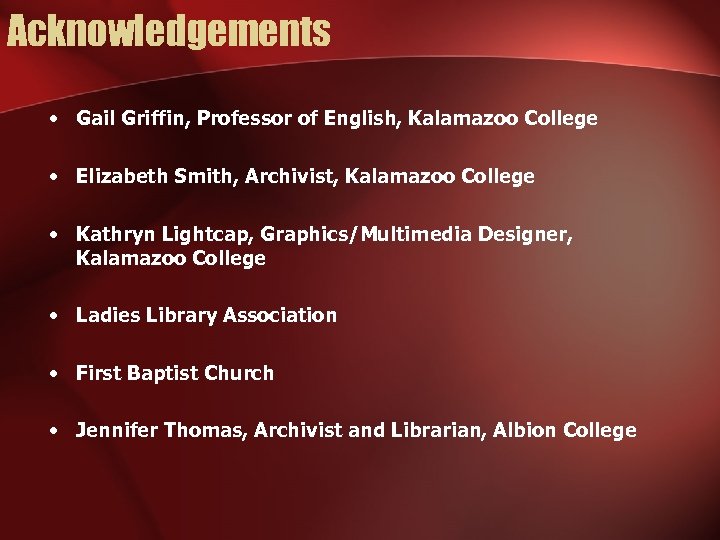 Acknowledgements

• Gail Griffin, Professor of English, Kalamazoo College

• Elizabeth Smith, Archivist, Kalamazoo College

• Kathryn Lightcap, Graphics/Multimedia Designer, Kalamazoo College

• Ladies Library Association

• First Baptist Church

• Jennifer Thomas, Archivist and Librarian, Albion College